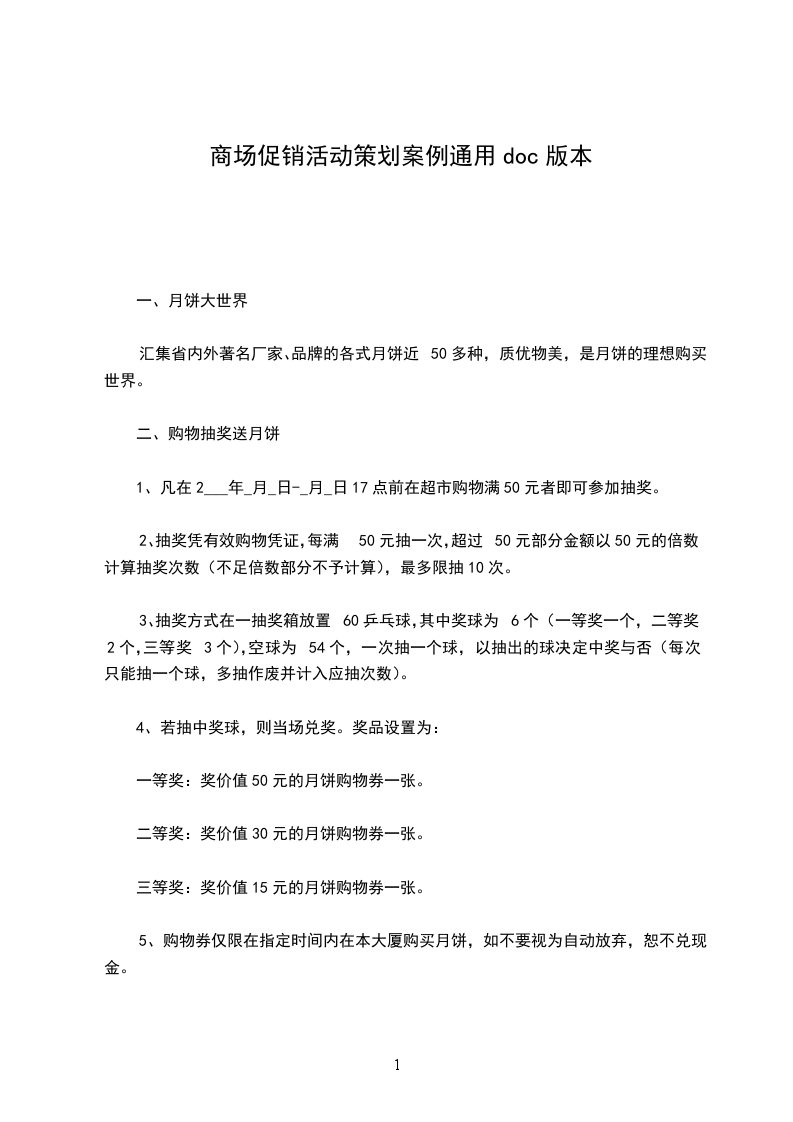 商场促销活动策划案例通用 doc 版本

一、月饼大世界

汇集省内外著名厂家、品牌的各式月饼近 50 多种，质优物美，是月饼的理想购买世界。

二、购物抽奖送月饼

1、凡在 2___年_月_日-_月_日 17 点前在超市购物满 50 元者即可参加抽奖。

2、抽奖凭有效购物凭证，每满 50 元抽一次，超过 50 元部分金额以 50 元的倍数计算抽奖次数（不足倍数部分不予计算），最多限抽 10 次。

3、抽奖方式在一抽奖箱放置 60 乒乓球，其中奖球为 6 个（一等奖一个，二等奖 2 个，三等奖 3 个），空球为 54 个，一次抽一个球，以抽出的球决定中奖与否（每次只能抽一个球，多抽作废并计入应抽次数）。

4、若抽中奖球，则当场兑奖。奖品设置为：

一等奖：奖价值 50 元的月饼购物券一张。

二等奖：奖价值 30 元的月饼购物券一张。

三等奖：奖价值 15 元的月饼购物券一张。

5、购物券仅限在指定时间内在本大厦购买月饼，如不要视为自动放弃，恕不兑现金。

1